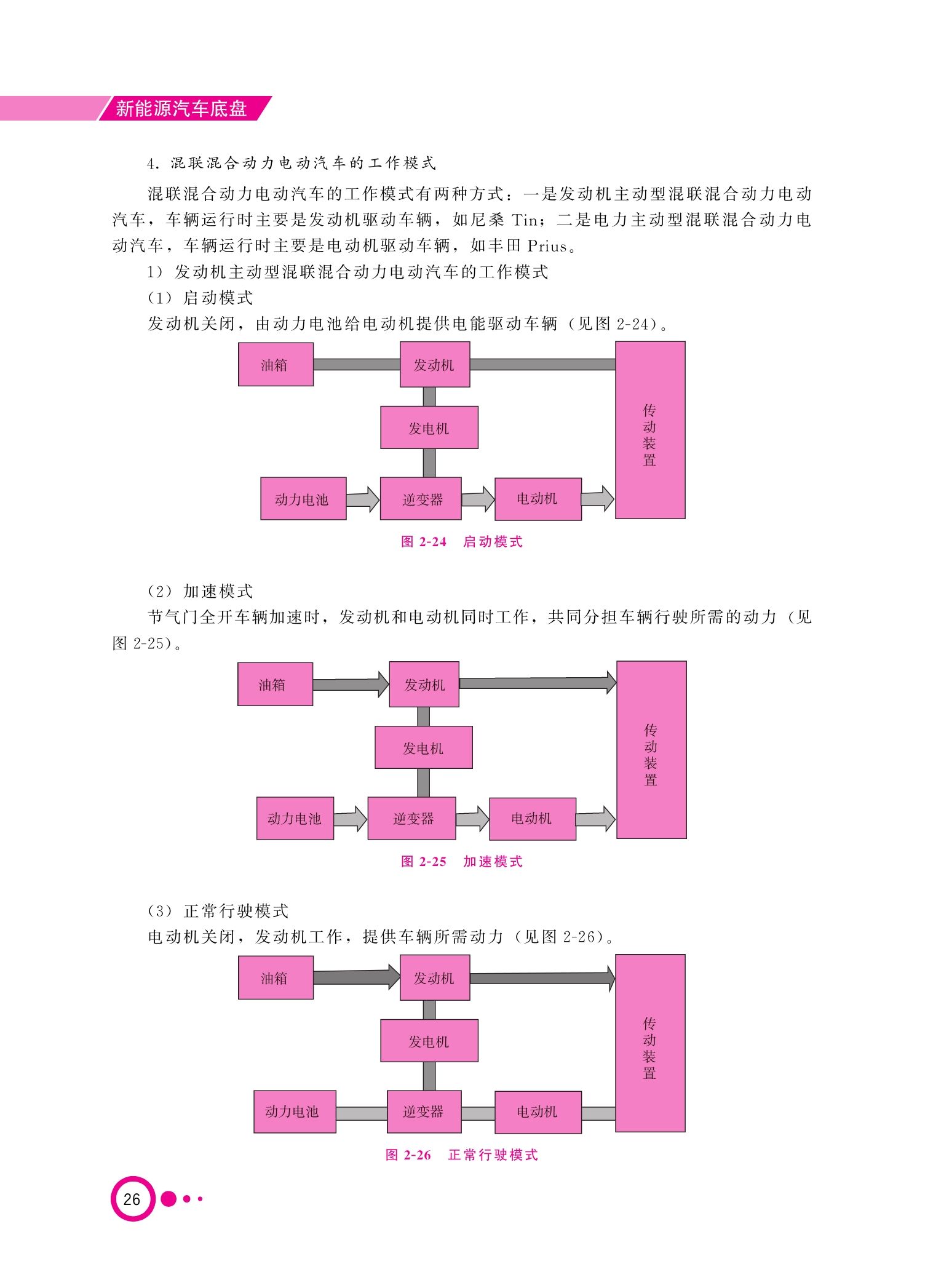 新能源汽车底盘

4. 混联混合动力电动汽车的工作模式

混联混合动力电动汽车的工作模式有两种方式：一是发动机主动型混联混合动力电动汽车，车辆运行时主要是发动机驱动车辆，如尼桑 Tin；二是电力主动型混联混合动力电动汽车，车辆运行时主要是电动机驱动车辆，如丰田 Prius。

1）发动机主动型混联混合动力电动汽车的工作模式

（1）启动模式

发动机关闭，由动力电池给电动机提供电能驱动车辆（见图 2-24）。

油箱
发动机
发电机
动力电池
逆变器
电动机
传动装置

图 2-24 启动模式

（2）加速模式

节气门全开车辆加速时，发动机和电动机同时工作，共同分担车辆行驶所需的动力（见图 2-25）。

油箱
发动机
发电机
动力电池
逆变器
电动机
传动装置

图 2-25 加速模式

（3）正常行驶模式

电动机关闭，发动机工作，提供车辆所需动力（见图 2-26）。

油箱
发动机
发电机
动力电池
逆变器
电动机
传动装置

图 2-26 正常行驶模式

26